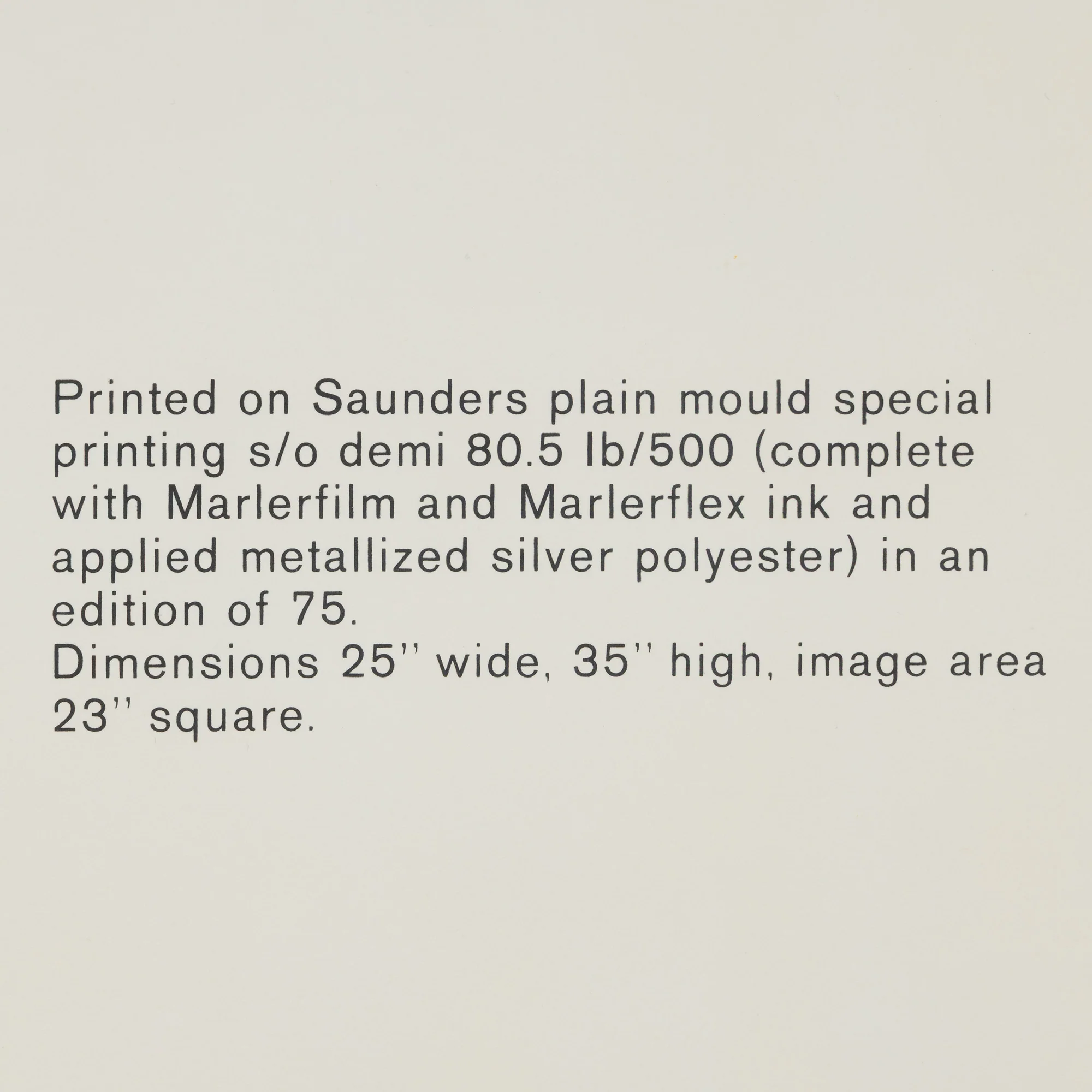 Printed on Saunders plain mould special printing s/o demi 80.5 lb/500 (complete with Marlerfilm and Marlerflex ink and applied metallized silver polyester) in an edition of 75.

Dimensions 25'' wide, 35'' high, image area 23'' square.